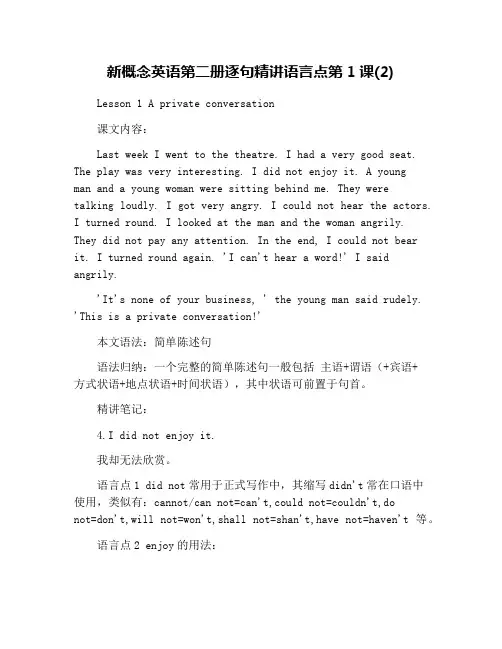 新概念英语第二册逐句精讲语言点第 1 课(2)

Lesson 1 A private conversation

课文内容：

Last week I went to the theatre. I had a very good seat. The play was very interesting. I did not enjoy it. A young man and a young woman were sitting behind me. They were talking loudly. I got very angry. I could not hear the actors. I turned round. I looked at the man and the woman angrily. They did not pay any attention. In the end, I could not bear it. I turned round again. 'I can't hear a word!' I said angrily.

'It's none of your business, ' the young man said rudely. 'This is a private conversation!'

本文语法：简单陈述句

语法归纳：一个完整的简单陈述句一般包括 主语+谓语（+宾语+方式状语+地点状语+时间状语），其中状语可前置于句首。

精讲笔记：

4.I did not enjoy it.

我却无法欣赏。

语言点 1 did not 常用于正式写作中，其缩写 didn't 常在口语中使用，类似有：cannot/can not=can't,could not=couldn't,do not=don't,will not=won't,shall not=shan't,have not=haven't 等。

语言点 2 enjoy 的用法：